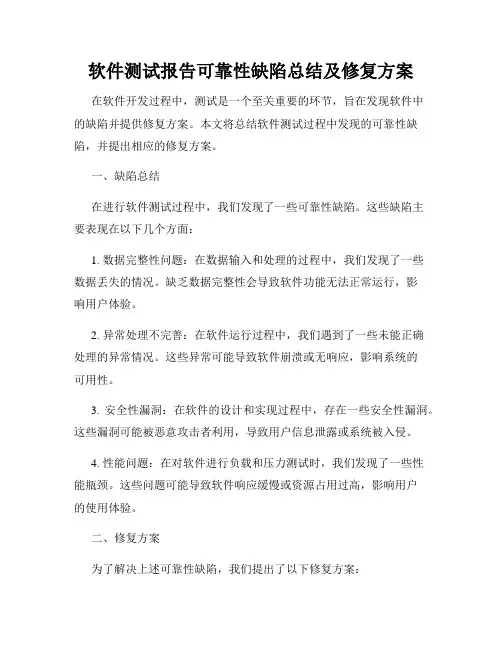 软件测试报告可靠性缺陷总结及修复方案

在软件开发过程中，测试是一个至关重要的环节，旨在发现软件中的缺陷并提供修复方案。本文将总结软件测试过程中发现的可靠性缺陷，并提出相应的修复方案。

一、缺陷总结

在进行软件测试过程中，我们发现了一些可靠性缺陷。这些缺陷主要表现在以下几个方面：

1. 数据完整性问题：在数据输入和处理的过程中，我们发现了一些数据丢失的情况。缺乏数据完整性会导致软件功能无法正常运行，影响用户体验。

2. 异常处理不完善：在软件运行过程中，我们遇到了一些未能正确处理的异常情况。这些异常可能导致软件崩溃或无响应，影响系统的可用性。

3. 安全性漏洞：在软件的设计和实现过程中，存在一些安全性漏洞。这些漏洞可能被恶意攻击者利用，导致用户信息泄露或系统被入侵。

4. 性能问题：在对软件进行负载和压力测试时，我们发现了一些性能瓶颈。这些问题可能导致软件响应缓慢或资源占用过高，影响用户的使用体验。

二、修复方案

为了解决上述可靠性缺陷，我们提出了以下修复方案：